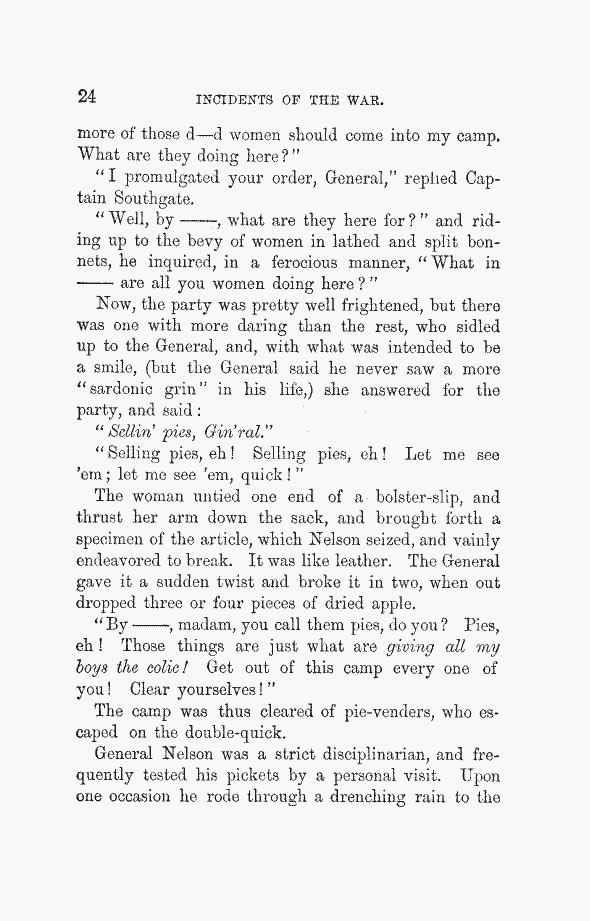 24 INCIDENTS OF THE WAR.

more of those d—d women should come into my camp. What are they doing here?"

"I promulgated your order, General," replied Captain Southgate.

"Well, by ——, what are they here for?" and riding up to the bevy of women in lathed and split bonnets, he inquired, in a ferocious manner, "What in —— are all you women doing here?"

Now, the party was pretty well frightened, but there was one with more daring than the rest, who sidled up to the General, and, with what was intended to be a smile, (but the General said he never saw a more "sardonic grin" in his life,) she answered for the party, and said:

"Sellin' pies, Gin'ral."

"Selling pies, eh! Selling pies, eh! Let me see 'em; let me see 'em, quick!"

The woman untied one end of a bolster-slip, and thrust her arm down the sack, and brought forth a specimen of the article, which Nelson seized, and vainly endeavored to break. It was like leather. The General gave it a sudden twist and broke it in two, when out dropped three or four pieces of dried apple.

"By ——, madam, you call them pies, do you? Pies, eh! Those things are just what are giving all my boys the colic! Get out of this camp every one of you! Clear yourselves!"

The camp was thus cleared of pie-venders, who escaped on the double-quick.

General Nelson was a strict disciplinarian, and frequently tested his pickets by a personal visit. Upon one occasion he rode through a drenching rain to the